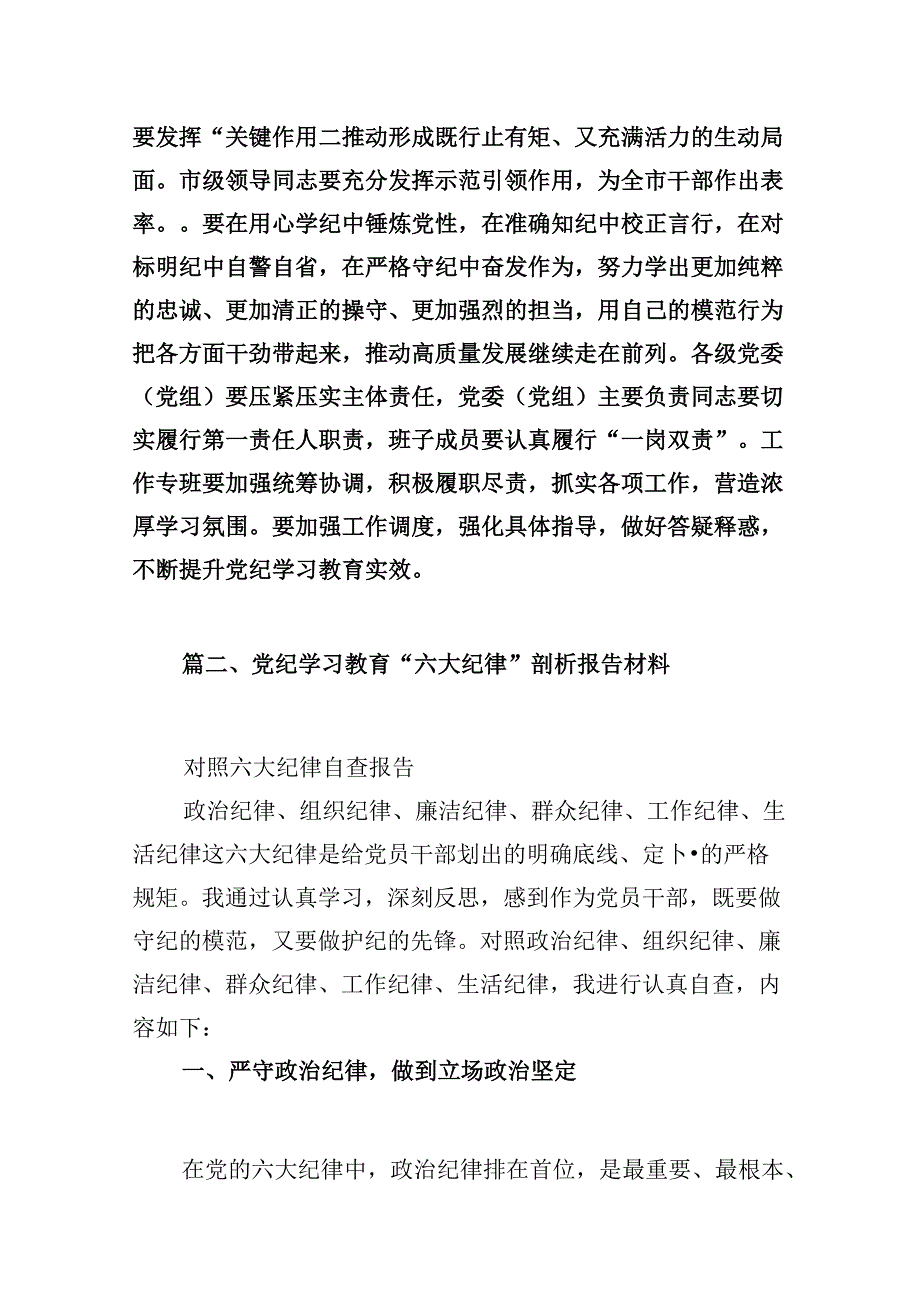 要发挥“关键作用二推动形成既行止有矩、又充满活力的生动局面。市级领导同志要充分发挥示范引领作用，为全市干部作出表率。。要在用心学纪中锤炼党性，在准确知纪中校正言行，在对标明纪中自警自省，在严格守纪中奋发作为，努力学出更加纯粹的忠诚、更加清正的操守、更加强烈的担当，用自己的模范行为把各方面干劲带起来，推动高质量发展继续走在前列。各级党委（党组）要压紧压实主体责任，党委（党组）主要负责同志要切实履行第一责任人职责，班子成员要认真履行“一岗双责”。工作专班要加强统筹协调，积极履职尽责，抓实各项工作，营造浓厚学习氛围。要加强工作调度，强化具体指导，做好答疑释惑，不断提升党纪学习教育实效。

篇二、党纪学习教育“六大纪律”剖析报告材料

对照六大纪律自查报告

政治纪律、组织纪律、廉洁纪律、群众纪律、工作纪律、生活纪律这六大纪律是给党员干部划出的明确底线、定卜•的严格规矩。我通过认真学习，深刻反思，感到作为党员干部，既要做守纪的模范，又要做护纪的先锋。对照政治纪律、组织纪律、廉洁纪律、群众纪律、工作纪律、生活纪律，我进行认真自查，内容如下：

一、严守政治纪律，做到立场政治坚定

在党的六大纪律中，政治纪律排在首位，是最重要、最根本、